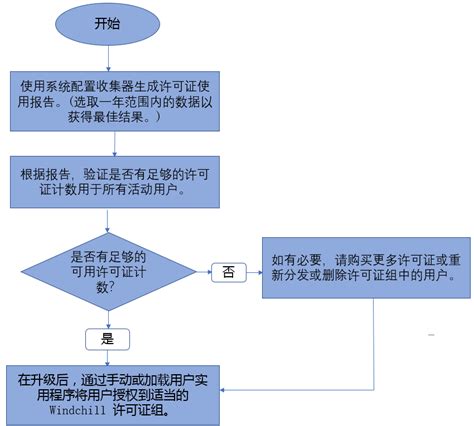 开始

使用系统配置收集器生成许可证使用报告。（选取一年范围内的数据以获得最佳结果。）

根据报告，验证是否有足够的许可证计数用于所有活动用户。

是否有足够的可用许可证计数?

否

如有必要，请购买更多许可证或重新分发或删除许可证组中的用户。

是

在升级后，通过手动或加载用户实用程序将用户授权到适当的 Windchill 许可证组。